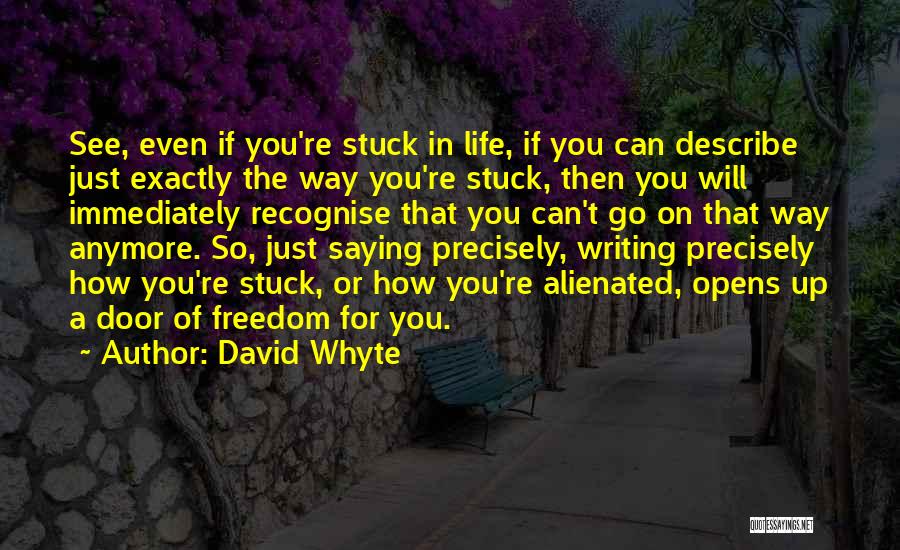 See, even if you're stuck in life, if you can describe just exactly the way you're stuck, then you will immediately recognise that you can't go on that way anymore. So, just saying precisely, writing precisely how you're stuck, or how you're alienated, opens up a door of freedom for you.

~ Author: David Whyte

QUOTESSAYINGS.NET